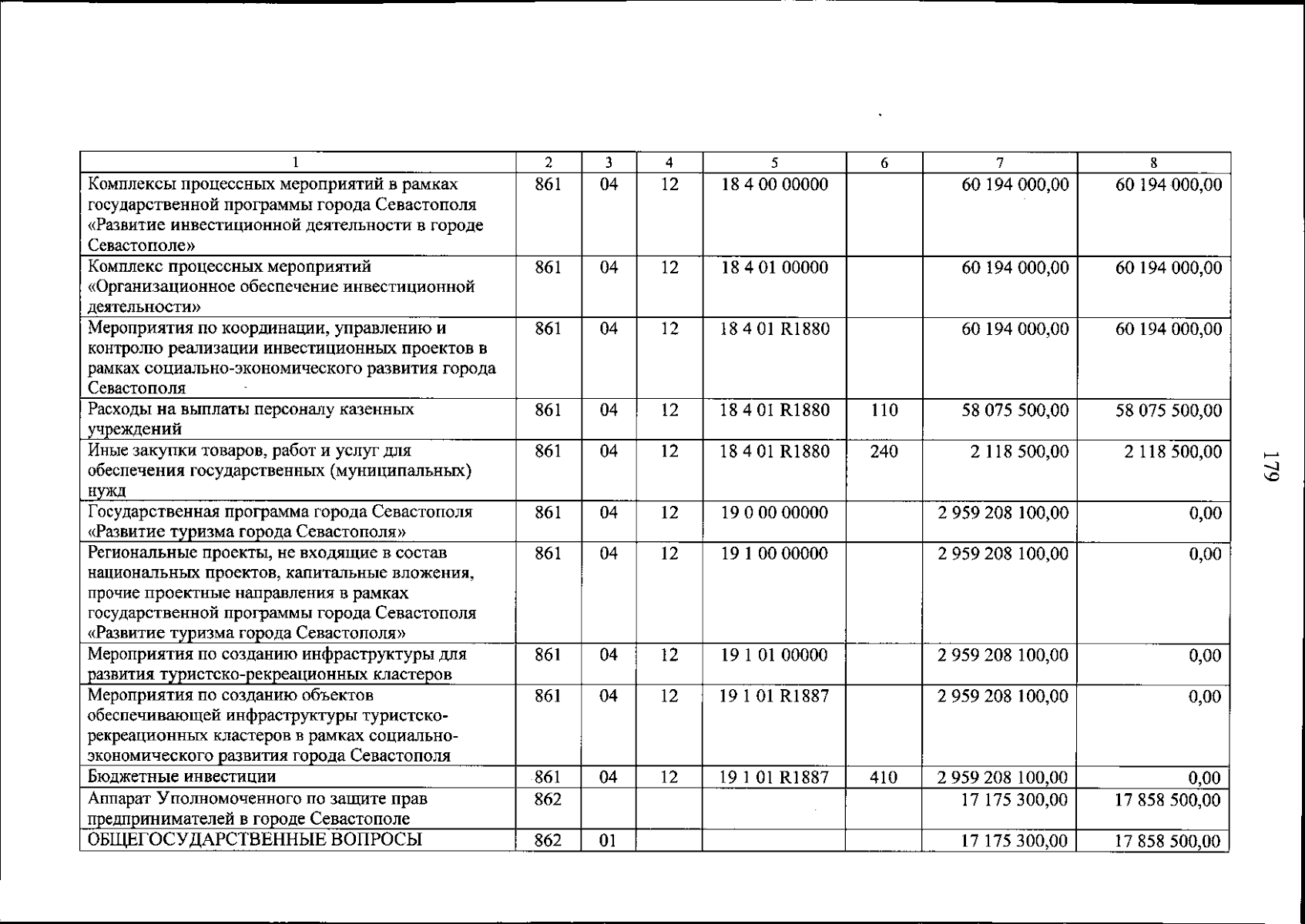 | 1 | 2 | 3 | 4 | 5 | 6 | 7 | 8 |
|---|---|---|---|---|---|---|---|
| Комплексы процессных мероприятий в рамках государственной программы города Севастополя «Развитие инвестиционной деятельности в городе Севастополе» | 861 | 04 | 12 | 18 4 00 00000 | | 60 194 000,00 | 60 194 000,00 |
| Комплекс процессных мероприятий «Организационное обеспечение инвестиционной деятельности» | 861 | 04 | 12 | 18 4 01 00000 | | 60 194 000,00 | 60 194 000,00 |
| Мероприятия по координации, управлению и контролю реализации инвестиционных проектов в рамках социально-экономического развития города Севастополя | 861 | 04 | 12 | 18 4 01 R1880 | | 60 194 000,00 | 60 194 000,00 |
| Расходы на выплаты персоналу казенных учреждений | 861 | 04 | 12 | 18 4 01 R1880 | 110 | 58 075 500,00 | 58 075 500,00 |
| Иные закупки товаров, работ и услуг для обеспечения государственных (муниципальных) нужд | 861 | 04 | 12 | 18 4 01 R1880 | 240 | 2 118 500,00 | 2 118 500,00 |
| Государственная программа города Севастополя «Развитие туризма города Севастополя» | 861 | 04 | 12 | 19 0 00 00000 | | 2 959 208 100,00 | 0,00 |
| Региональные проекты, не входящие в состав национальных проектов, капитальные вложения, прочие проектные направления в рамках государственной программы города Севастополя «Развитие туризма города Севастополя» | 861 | 04 | 12 | 19 1 00 00000 | | 2 959 208 100,00 | 0,00 |
| Мероприятия по созданию инфраструктуры для развития туристско-рекреационных кластеров | 861 | 04 | 12 | 19 1 01 00000 | | 2 959 208 100,00 | 0,00 |
| Мероприятия по созданию объектов обеспечивающей инфраструктуры туристско-рекреационных кластеров в рамках социально-экономического развития города Севастополя | 861 | 04 | 12 | 19 1 01 R1887 | | 2 959 208 100,00 | 0,00 |
| Бюджетные инвестиции | 861 | 04 | 12 | 19 1 01 R1887 | 410 | 2 959 208 100,00 | 0,00 |
| Аппарат Уполномоченного по защите прав предпринимателей в городе Севастополе | 862 | | | | | 17 175 300,00 | 17 858 500,00 |
| ОБЩЕГОСУДАРСТВЕННЫЕ ВОПРОСЫ | 862 | 01 | | | | 17 175 300,00 | 17 858 500,00 |

179